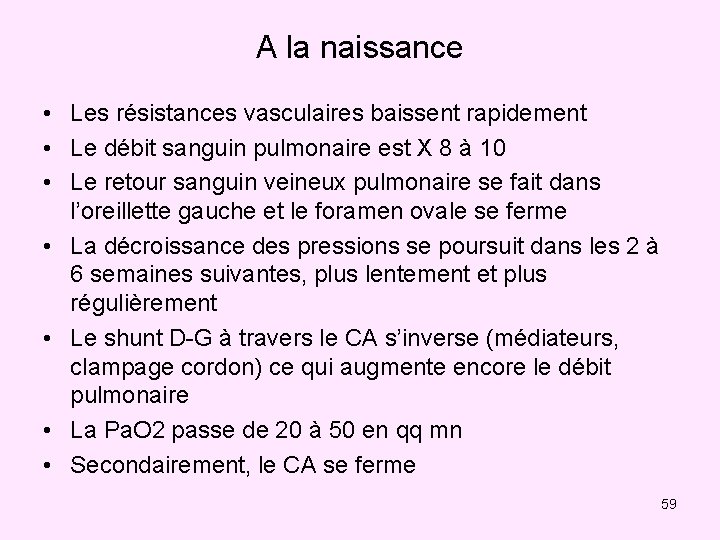 A la naissance

• Les résistances vasculaires baissent rapidement
• Le débit sanguin pulmonaire est X 8 à 10
• Le retour sanguin veineux pulmonaire se fait dans l'oreillette gauche et le foramen ovale se ferme
• La décroissance des pressions se poursuit dans les 2 à 6 semaines suivantes, plus lentement et plus régulièrement
• Le shunt D-G à travers le CA s'inverse (médiateurs, clampage cordon) ce qui augmente encore le débit pulmonaire
• La PaO2 passe de 20 à 50 en qq mn
• Secondairement, le CA se ferme

59